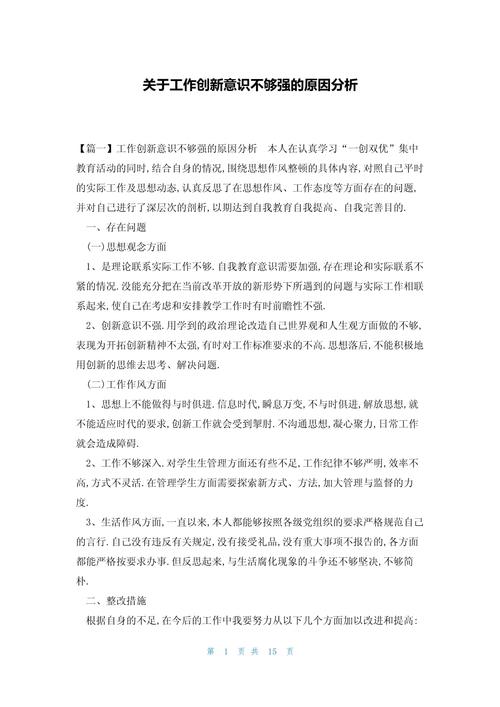 关于工作创新意识不够强的原因分析

【篇一】工作创新意识不够强的原因分析　本人在认真学习“一创双优”集中教育活动的同时,结合自身的情况,围绕思想作风整顿的具体内容,对照自己平时的实际工作及思想动态,认真反思了在思想作风、工作态度等方面存在的问题,并对自己进行了深层次的剖析,以期达到自我教育自我提高、自我完善目的.

一、存在问题

(一)思想观念方面

1、是理论联系实际工作不够.自我教育意识需要加强,存在理论和实际联系不紧的情况.没能充分把在当前改革开放的新形势下所遇到的问题与实际工作相联系起来,使自己在考虑和安排教学工作时有时前瞻性不强.

2、创新意识不强.用学到的政治理论改造自己世界观和人生观方面做的不够,表现为开拓创新精神不太强,有时对工作标准要求的不高.思想落后,不能积极地用创新的思维去思考、解决问题.

(二)工作作风方面

1、思想上不能做得与时俱进.信息时代,瞬息万变,不与时俱进,解放思想,就不能适应时代的要求,创新工作就会受到掣肘.不沟通思想,凝心聚力,日常工作就会造成障碍.

2、工作不够深入.对学生生管理方面还有些不足,工作纪律不够严明,效率不高,方式不灵活.在管理学生方面需要探索新方式、方法,加大管理与监督的力度.

3、生活作风方面,一直以来,本人都能够按照各级党组织的要求严格规范自己的言行.自己没有违反有关规定,没有接受礼品,没有重大事项不报告的,各方面都能严格按要求办事.但反思起来,与生活腐化现象的斗争还不够坚决,不够简朴.

二、整改措施

根据自身的不足,在今后的工作中我要努力从以下几个方面加以改进和提高:

第 1 页 共 15 页